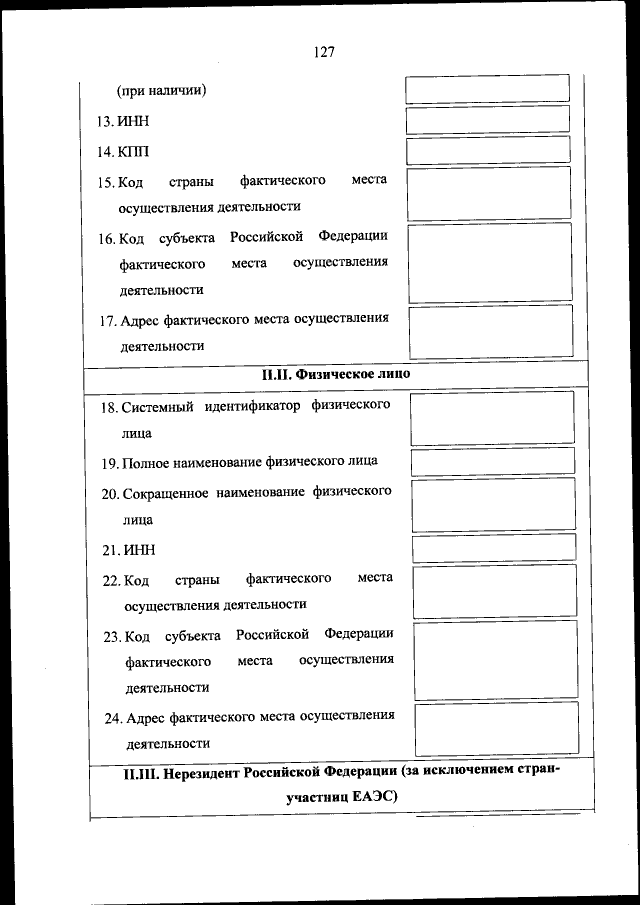 127

(при наличии)

13. ИНН

14. КПП

15. Код страны фактического места осуществления деятельности

16. Код субъекта Российской Федерации фактического места осуществления деятельности

17. Адрес фактического места осуществления деятельности

II.II. Физическое лицо

18. Системный идентификатор физического лица

19. Полное наименование физического лица

20. Сокращенное наименование физического лица

21. ИНН

22. Код страны фактического места осуществления деятельности

23. Код субъекта Российской Федерации фактического места осуществления деятельности

24. Адрес фактического места осуществления деятельности

II.III. Нерезидент Российской Федерации (за исключением стран-участниц ЕАЭС)